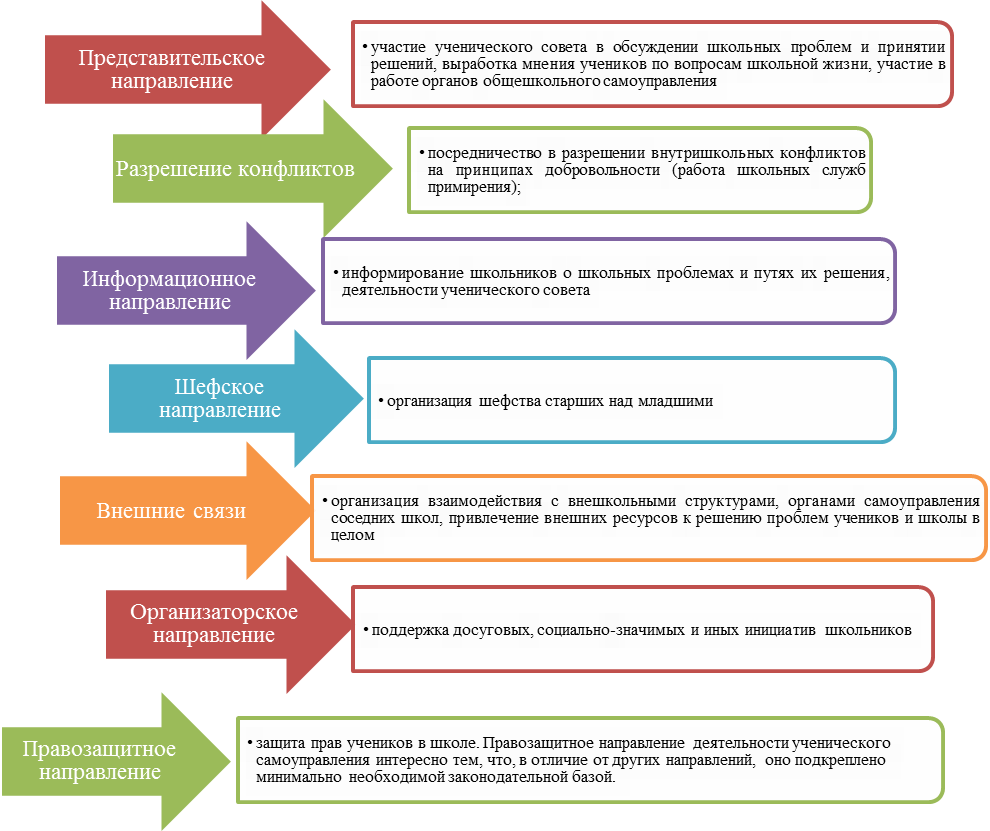 Представительское направление

• участие ученического совета в обсуждении школьных проблем и принятии решений, выработка мнения учеников по вопросам школьной жизни, участие в работе органов общешкольного самоуправления

Разрешение конфликтов

• посредничество в разрешении внутришкольных конфликтов на принципах добровольности (работа школьных служб примирения);

Информационное направление

• информирование школьников о школьных проблемах и путях их решения, деятельности ученического совета

Шефское направление

• организация шефства старших над младшими

Внешние связи

• организация взаимодействия с внешкольными структурами, органами самоуправления соседних школ, привлечение внешних ресурсов к решению проблем учеников и школы в целом

Организаторское направление

• поддержка досуговых, социально-значимых и иных инициатив школьников

Правозащитное направление

• защита прав учеников в школе. Правозащитное направление деятельности ученического самоуправления интересно тем, что, в отличие от других направлений, оно подкреплено минимально необходимой законодательной базой.